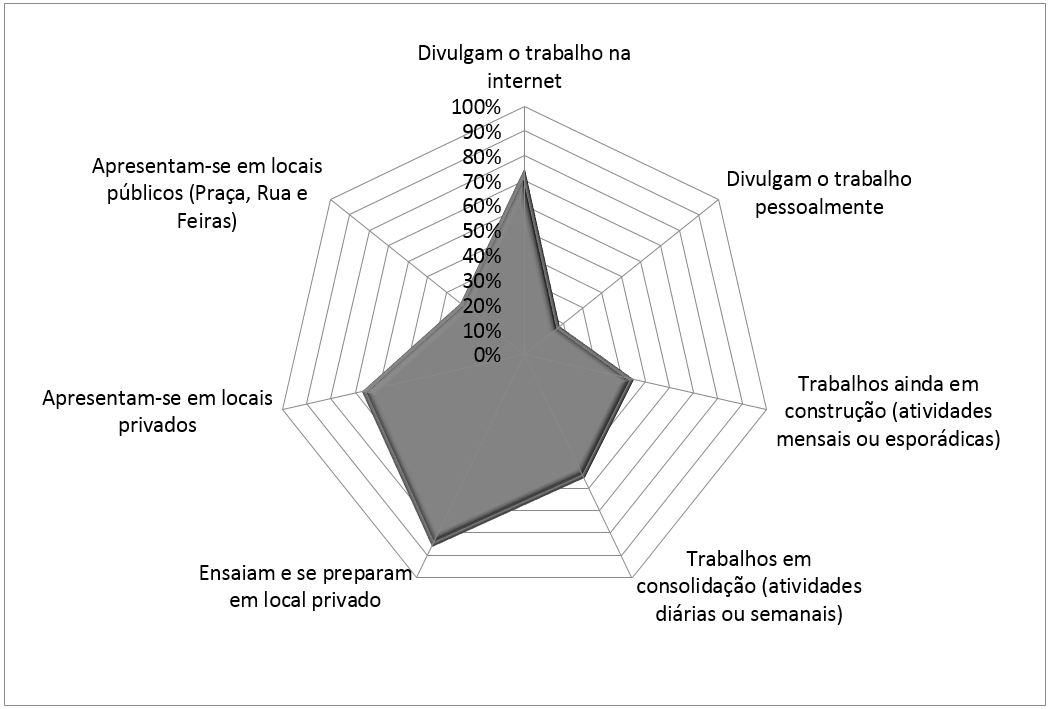 Divulgam o trabalho na internet

100%
90%
80%
70%
60%
50%
40%
30%
20%
10%
0%

Divulgam o trabalho pessoalmente

Trabalhos ainda em construção (atividades mensais ou esporádicas)

Trabalhos em consolidação (atividades diárias ou semanais)

Ensaiam e se preparam em local privado

Apresentam-se em locais privados

Apresentam-se em locais públicos (Praça, Rua e Feiras)